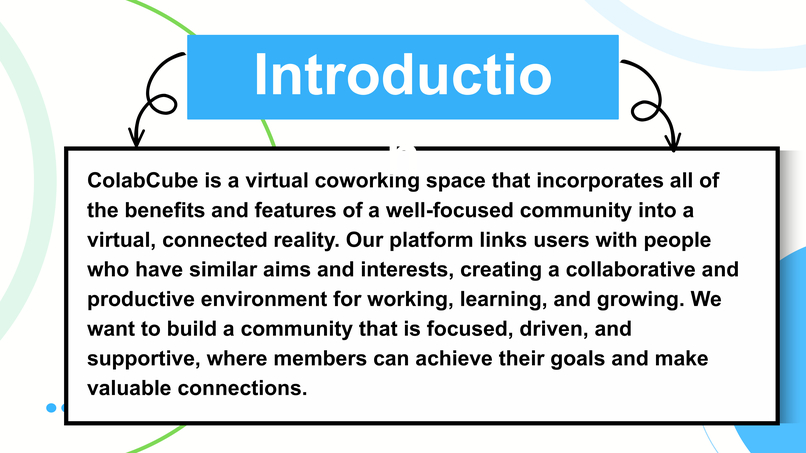 Introductio

ColabCube is a virtual coworking space that incorporates all of the benefits and features of a well-focused community into a virtual, connected reality. Our platform links users with people who have similar aims and interests, creating a collaborative and productive environment for working, learning, and growing. We want to build a community that is focused, driven, and supportive, where members can achieve their goals and make valuable connections.